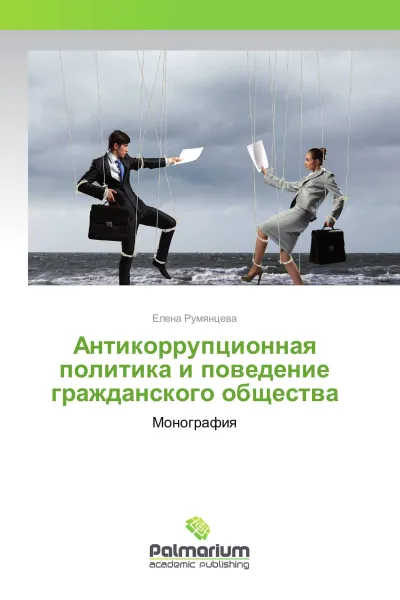 Елена Румянцева

Антикоррупционная политика и поведение гражданского общества

Монография

Palmarium
academic publishing